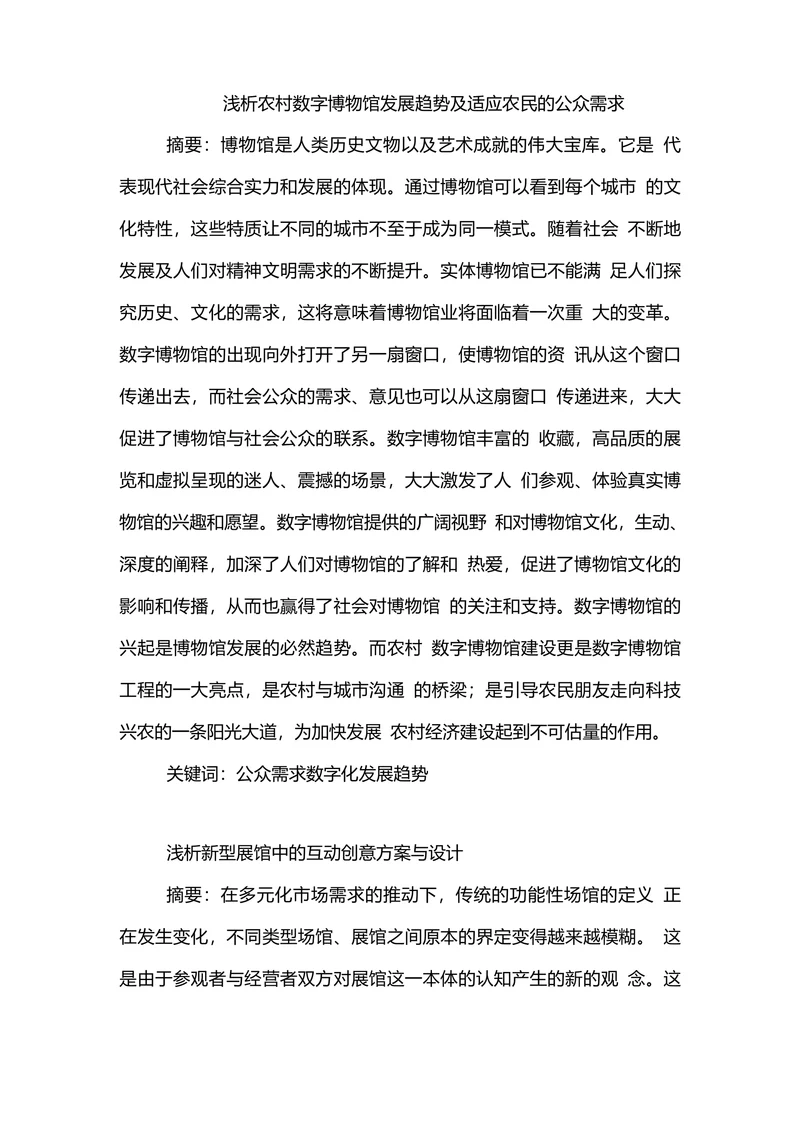 浅析农村数字博物馆发展趋势及适应农民的公众需求

摘要：博物馆是人类历史文物以及艺术成就的伟大宝库。它是 代表现代社会综合实力和发展的体现。通过博物馆可以看到每个城市 的文化特性，这些特质让不同的城市不至于成为同一模式。随着社会 不断地发展及人们对精神文明需求的不断提升。实体博物馆已不能满 足人们探究历史、文化的需求，这将意味着博物馆业将面临着一次重 大的变革。数字博物馆的出现向外打开了另一扇窗口，使博物馆的资 讯从这个窗口传递出去，而社会公众的需求、意见也可以从这扇窗口 传递进来，大大促进了博物馆与社会公众的联系。数字博物馆丰富的 收藏，高品质的展览和虚拟呈现的迷人、震撼的场景，大大激发了人 们参观、体验真实博物馆的兴趣和愿望。数字博物馆提供的广阔视野 和对博物馆文化，生动、深度的阐释，加深了人们对博物馆的了解和 热爱，促进了博物馆文化的影响和传播，从而也赢得了社会对博物馆 的关注和支持。数字博物馆的兴起是博物馆发展的必然趋势。而农村 数字博物馆建设更是数字博物馆工程的一大亮点，是农村与城市沟通 的桥梁；是引导农民朋友走向科技兴农的一条阳光大道，为加快发展 农村经济建设起到不可估量的作用。

关键词：公众需求数字化发展趋势

浅析新型展馆中的互动创意方案与设计

摘要：在多元化市场需求的推动下，传统的功能性场馆的定义 正在发生变化，不同类型场馆、展馆之间原本的界定变得越来越模糊。 这是由于参观者与经营者双方对展馆这一本体的认知产生的新的观 念。这